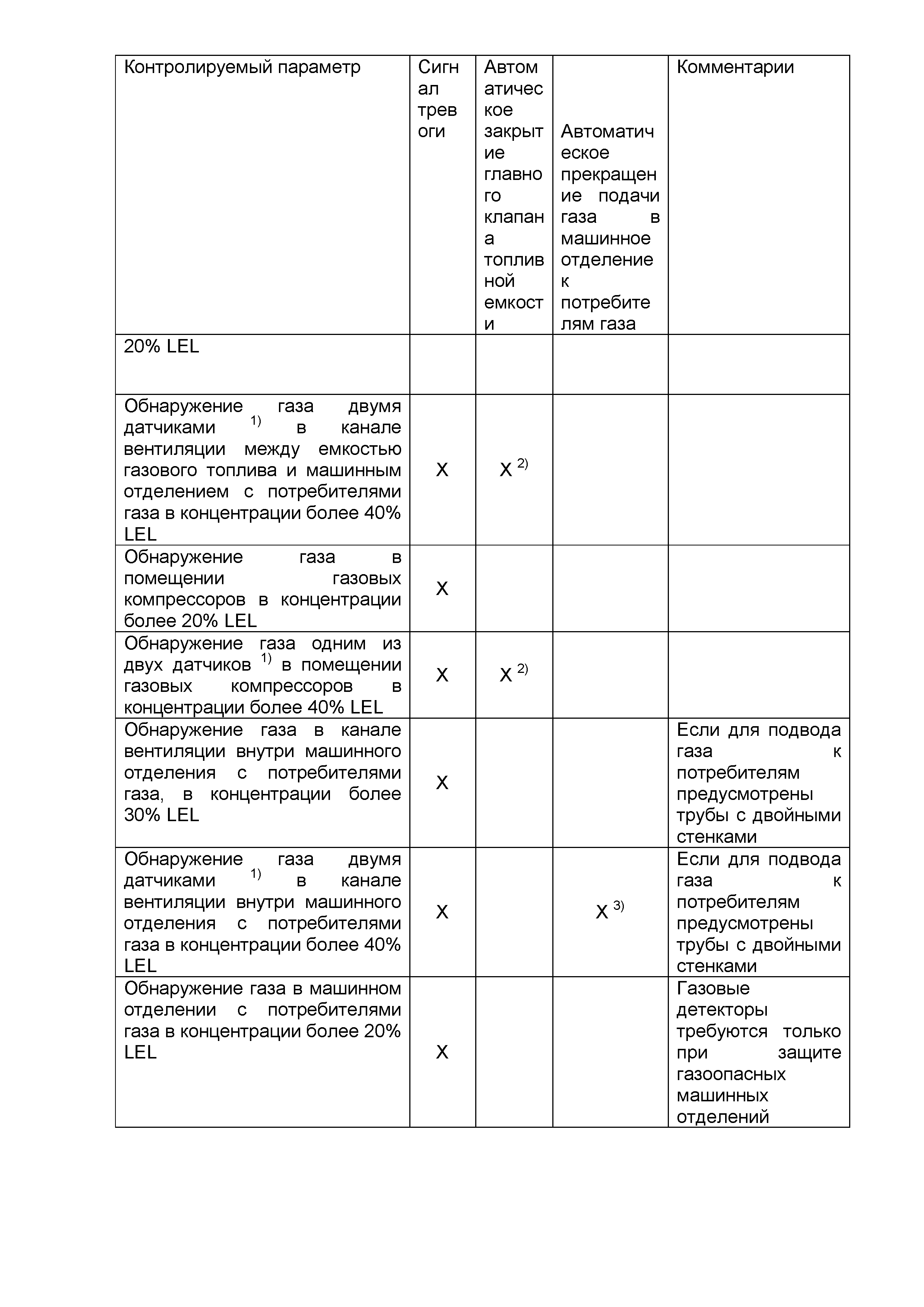 | Контролируемый параметр | Сигнал тревоги | Автоматическое закрытие главного клапана топливной емкости | Автоматическое прекращение подачи газа в машинное отделение к потребителям газа | Комментарии |
|---|---|---|---|---|
| 20% LEL | | | | |
| Обнаружение газа двумя датчиками $^{1)}$ в канале вентиляции между емкостью газового топлива и машинным отделением с потребителями газа в концентрации более 40% LEL | X | X $^{2)}$ | | |
| Обнаружение газа в помещении газовых компрессоров в концентрации более 20% LEL | X | | | |
| Обнаружение газа одним из двух датчиков $^{1)}$ в помещении газовых компрессоров в концентрации более 40% LEL | X | X $^{2)}$ | | |
| Обнаружение газа в канале вентиляции внутри машинного отделения с потребителями газа, в концентрации более 30% LEL | X | | | Если для подвода газа к потребителям предусмотрены трубы с двойными стенками |
| Обнаружение газа двумя датчиками $^{1)}$ в канале вентиляции внутри машинного отделения с потребителями газа в концентрации более 40% LEL | X | | X $^{3)}$ | Если для подвода газа к потребителям предусмотрены трубы с двойными стенками |
| Обнаружение газа в машинном отделении с потребителями газа в концентрации более 20% LEL | X | | | Газовые детекторы требуются только при защите газоопасных машинных отделений |